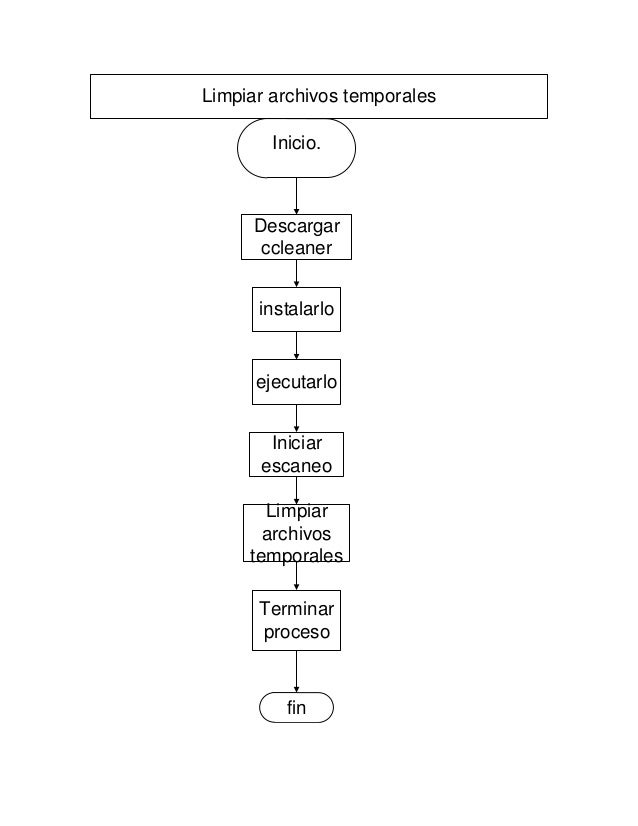 Limpiar archivos temporales

Inicio.

Descargar ccleaner

instalarlo

ejecutarlo

Iniciar escaneo

Limpiar archivos temporales

Terminar proceso

fin